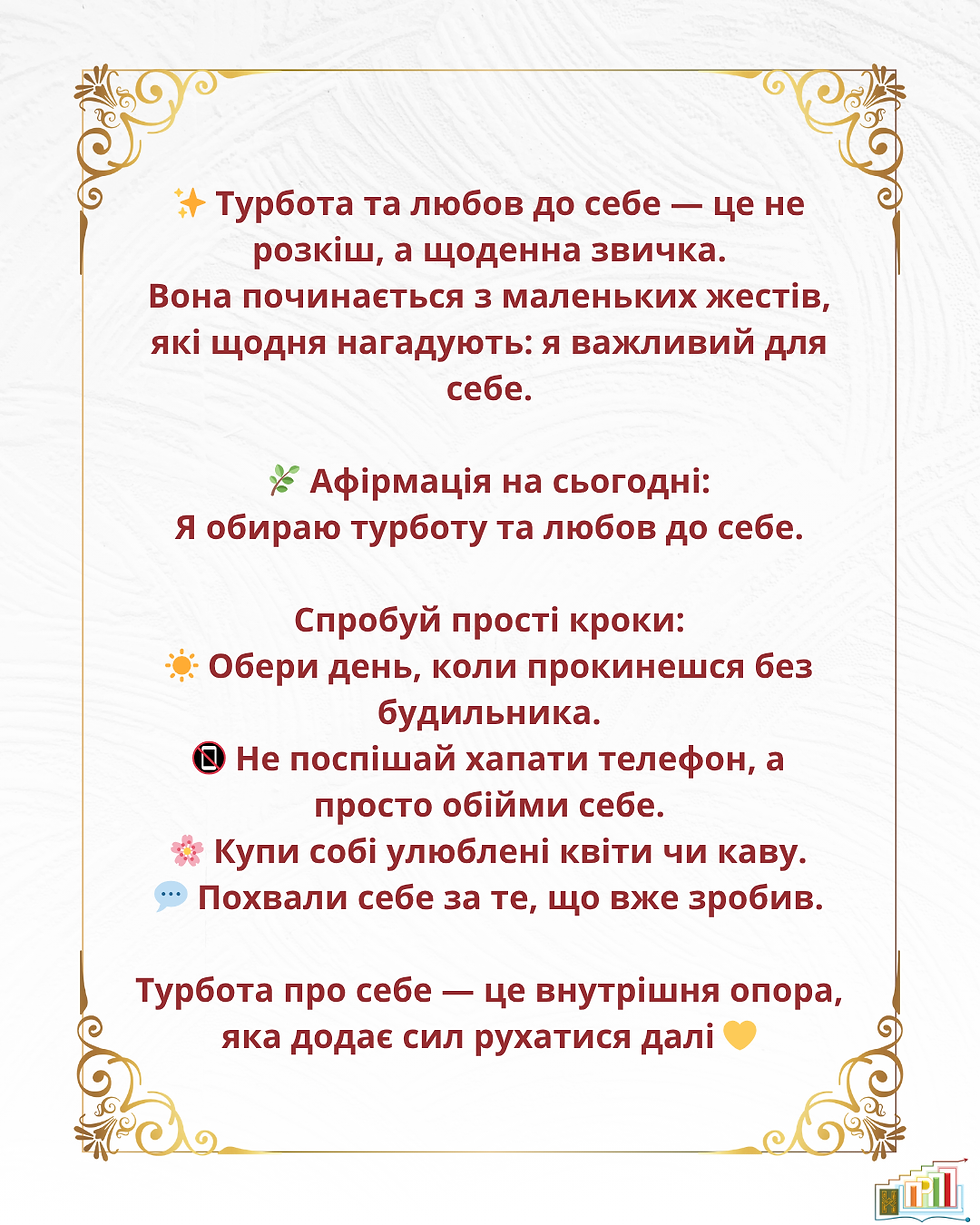 ✨ Турбота та любов до себе — це не розкіш, а щоденна звичка.
Вона починається з маленьких жестів, які щодня нагадують: я важливий для себе.

🌿 Афірмація на сьогодні:
Я обираю турботу та любов до себе.

Спробуй прості кроки:
☀️ Обери день, коли прокинешся без будильника.
📵 Не поспішай хапати телефон, а просто обійми себе.
🌸 Купи собі улюблені квіти чи каву.
💬 Похвали себе за те, що вже зробив.

Турбота про себе — це внутрішня опора, яка додає сил рухатися далі 💛